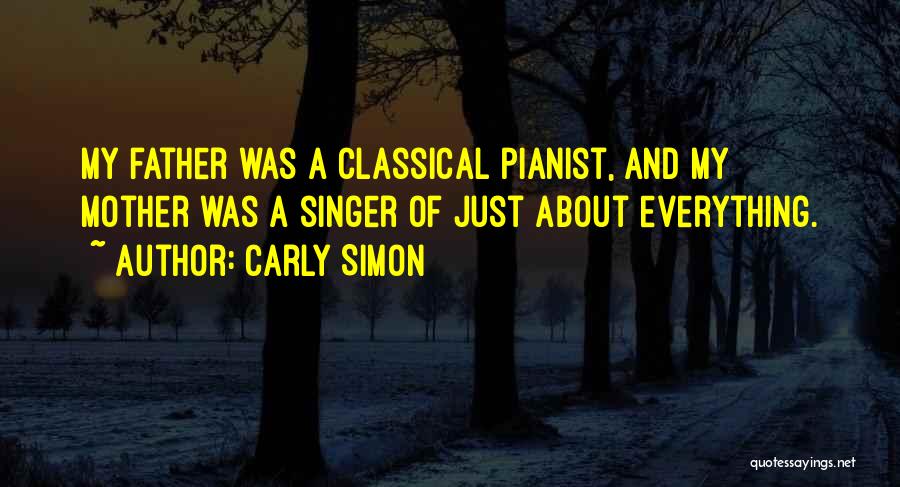 MY FATHER WAS A CLASSICAL PIANIST, AND MY MOTHER WAS A SINGER OF JUST ABOUT EVERYTHING.

~ AUTHOR: CARLY SIMON

quotessayings.net